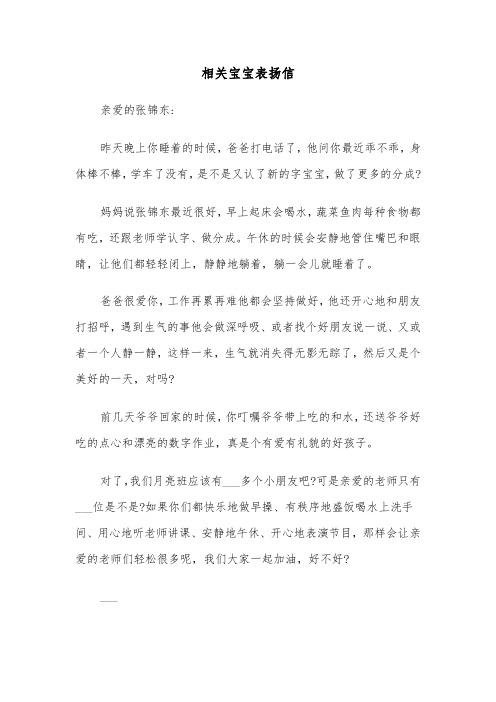 相关宝宝表扬信

亲爱的张锦东：

昨天晚上你睡着的时候，爸爸打电话了，他问你最近乖不乖，身体棒不棒，学车了没有，是不是又认了新的字宝宝，做了更多的分成?

妈妈说张锦东最近很好，早上起床会喝水，蔬菜鱼肉每种食物都有吃，还跟老师学认字、做分成。午休的时候会安静地管住嘴巴和眼睛，让他们都轻轻闭上，静静地躺着，躺一会儿就睡着了。

爸爸很爱你，工作再累再难他都会坚持做好，他还开心地和朋友打招呼，遇到生气的事他会做深呼吸、或者找个好朋友说一说、又或者一个人静一静，这样一来，生气就消失得无影无踪了，然后又是个美好的一天，对吗?

前几天爷爷回家的时候，你叮嘱爷爷带上吃的和水，还送爷爷好吃的点心和漂亮的数字作业，真是个有爱有礼貌的好孩子。

对了，我们月亮班应该有___多个小朋友吧?可是亲爱的老师只有___位是不是?如果你们都快乐地做早操、有秩序地盛饭喝水上洗手间、用心地听老师讲课、安静地午休、开心地表演节目，那样会让亲爱的老师们轻松很多呢，我们大家一起加油，好不好?

___